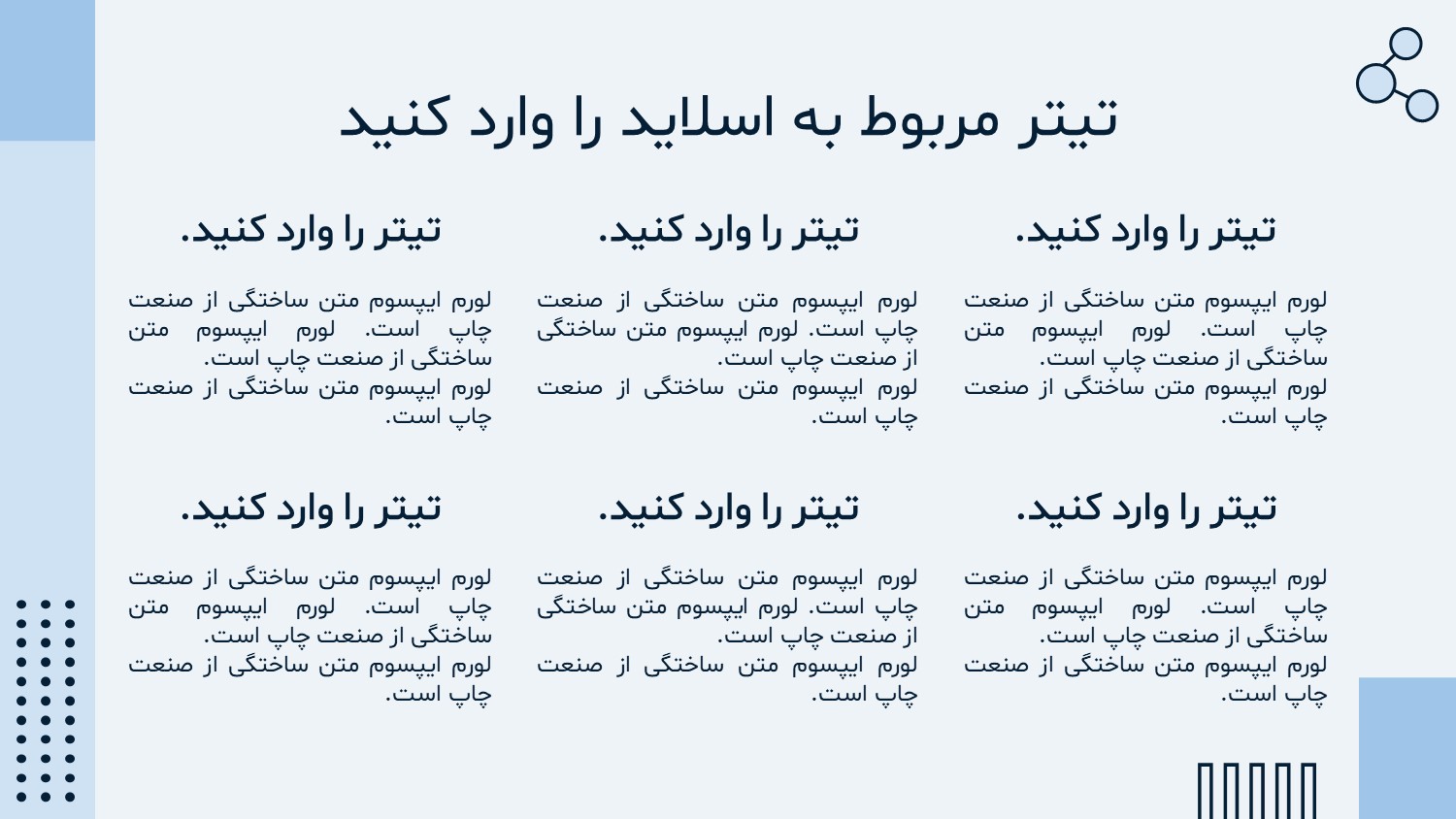 تیتر مربوط به اسلاید را وارد کنید

تیتر را وارد کنید.

لورم ایپسوم متن ساختگی از صنعت چاپ است. لورم ایپسوم متن ساختگی از صنعت چاپ است.
لورم ایپسوم متن ساختگی از صنعت چاپ است.

تیتر را وارد کنید.

لورم ایپسوم متن ساختگی از صنعت چاپ است. لورم ایپسوم متن ساختگی از صنعت چاپ است.
لورم ایپسوم متن ساختگی از صنعت چاپ است.

تیتر را وارد کنید.

لورم ایپسوم متن ساختگی از صنعت چاپ است. لورم ایپسوم متن ساختگی از صنعت چاپ است.
لورم ایپسوم متن ساختگی از صنعت چاپ است.

تیتر را وارد کنید.

لورم ایپسوم متن ساختگی از صنعت چاپ است. لورم ایپسوم متن ساختگی از صنعت چاپ است.
لورم ایپسوم متن ساختگی از صنعت چاپ است.

تیتر را وارد کنید.

لورم ایپسوم متن ساختگی از صنعت چاپ است. لورم ایپسوم متن ساختگی از صنعت چاپ است.
لورم ایپسوم متن ساختگی از صنعت چاپ است.

تیتر را وارد کنید.

لورم ایپسوم متن ساختگی از صنعت چاپ است. لورم ایپسوم متن ساختگی از صنعت چاپ است.
لورم ایپسوم متن ساختگی از صنعت چاپ است.